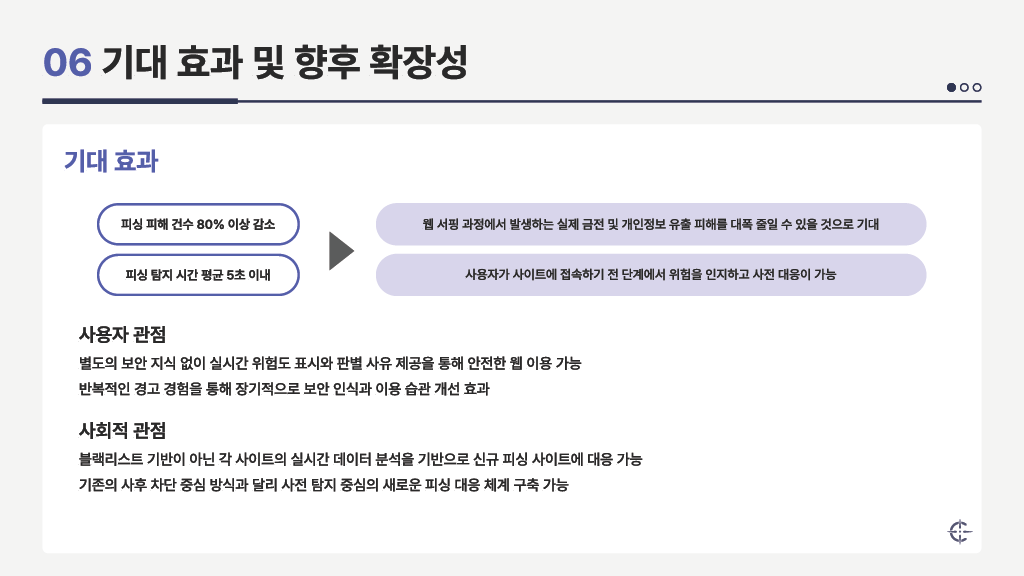 06 기대 효과 및 향후 확장성

기대 효과

피싱 피해 건수 80% 이상 감소

피싱 탐지 시간 평균 5초 이내

웹 서핑 과정에서 발생하는 실제 금전 및 개인정보 유출 피해를 대폭 줄일 수 있을 것으로 기대

사용자가 사이트에 접속하기 전 단계에서 위험을 인지하고 사전 대응이 가능

사용자 관점

별도의 보안 지식 없이 실시간 위험도 표시와 판별 사유 제공을 통해 안전한 웹 이용 가능

반복적인 경고 경험을 통해 장기적으로 보안 인식과 이용 습관 개선 효과

사회적 관점

블랙리스트 기반이 아닌 각 사이트의 실시간 데이터 분석을 기반으로 신규 피싱 사이트에 대응 가능

기존의 사후 차단 중심 방식과 달리 사전 탐지 중심의 새로운 피싱 대응 체계 구축 가능